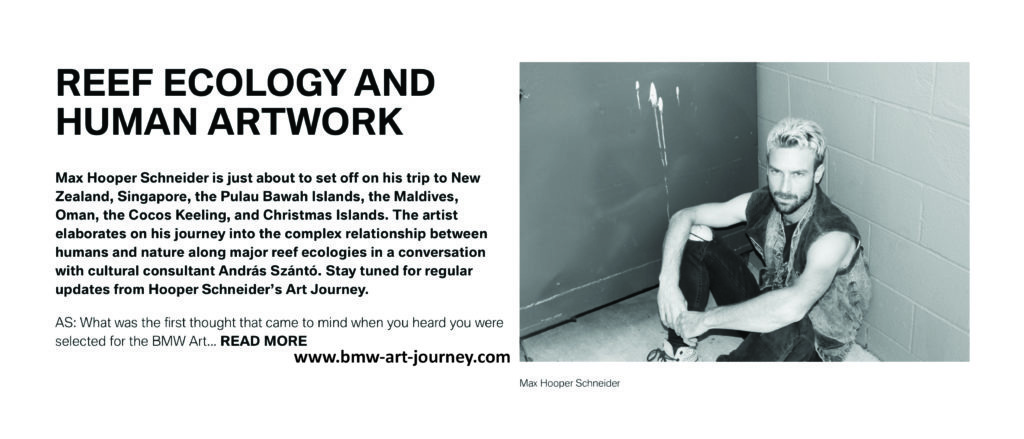 REEF ECOLOGY AND HUMAN ARTWORK

Max Hooper Schneider is just about to set off on his trip to New Zealand, Singapore, the Pulau Bawah Islands, the Maldives, Oman, the Cocos Keeling, and Christmas Islands. The artist elaborates on his journey into the complex relationship between humans and nature along major reef ecologies in a conversation with cultural consultant András Szántó. Stay tuned for regular updates from Hooper Schneider's Art Journey.

AS: What was the first thought that came to mind when you heard you were selected for the BMW Art... READ MORE

www.bmw-art-journey.com

Max Hooper Schneider